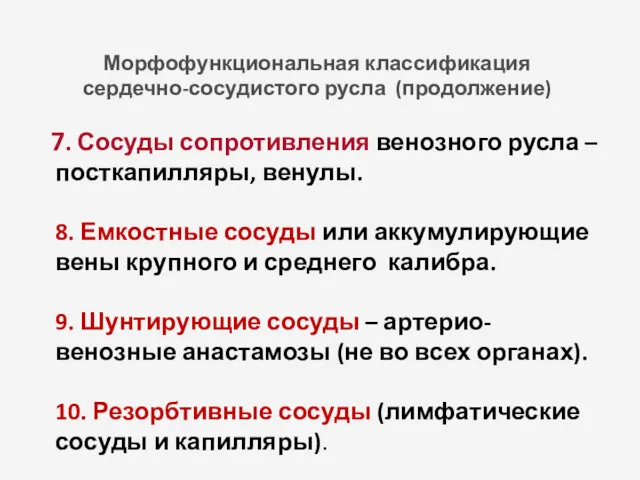 Морфофункциональная классификация сердечно-сосудистого русла (продолжение)

7. Сосуды сопротивления венозного русла – посткапилляры, венулы.

8. Емкостные сосуды или аккумулирующие вены крупного и среднего калибра.

9. Шунтирующие сосуды – артерио-венозные анастамозы (не во всех органах).

10. Резорбтивные сосуды (лимфатические сосуды и капилляры).